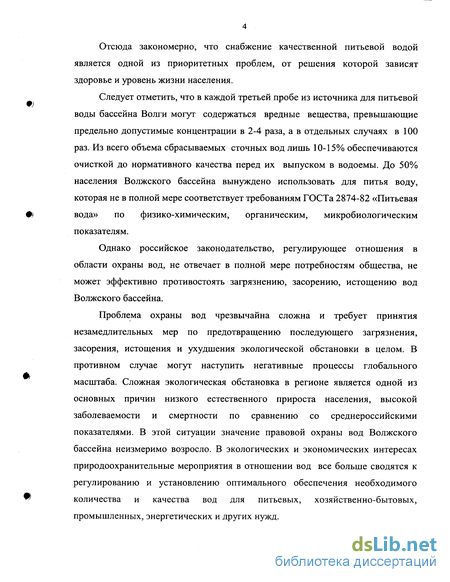 4

Отсюда закономерно, что снабжение качественной питьевой водой является одной из приоритетных проблем, от решения которой зависят здоровье и уровень жизни населения.

Следует отметить, что в каждой третьей пробе из источника для питьевой воды бассейна Волги могут содержаться вредные вещества, превышающие предельно допустимые концентрации в 2-4 раза, а в отдельных случаях в 100 раз. Из всего объема сбрасываемых сточных вод лишь 10-15% обеспечиваются очисткой до нормативного качества перед их выпуском в водоемы. До 50% населения Волжского бассейна вынуждено использовать для питья воду, которая не в полной мере соответствует требованиям ГОСТа 2874-82 «Питьевая вода» по физико-химическим, органическим, микробиологическим показателям.

Однако российское законодательство, регулирующее отношения в области охраны вод, не отвечает в полной мере потребностям общества, не может эффективно противостоять загрязнению, засорению, истощению вод Волжского бассейна.

Проблема охраны вод чрезвычайна сложна и требует принятия незамедлительных мер по предотвращению последующего загрязнения, засорения, истощения и ухудшения экологической обстановки в целом. В противном случае могут наступить негативные процессы глобального масштаба. Сложная экологическая обстановка в регионе является одной из основных причин низкого естественного прироста населения, высокой заболеваемости и смертности по сравнению со среднероссийскими показателями. В этой ситуации значение правовой охраны вод Волжского бассейна неизмеримо возросло. В экологических и экономических интересах природоохранительные мероприятия в отношении вод все больше сводятся к регулированию и установлению оптимального обеспечения необходимого количества и качества вод для питьевых, хозяйственно-бытовых, промышленных, энергетических и других нужд.

dsLib.net
библиотека диссертаций